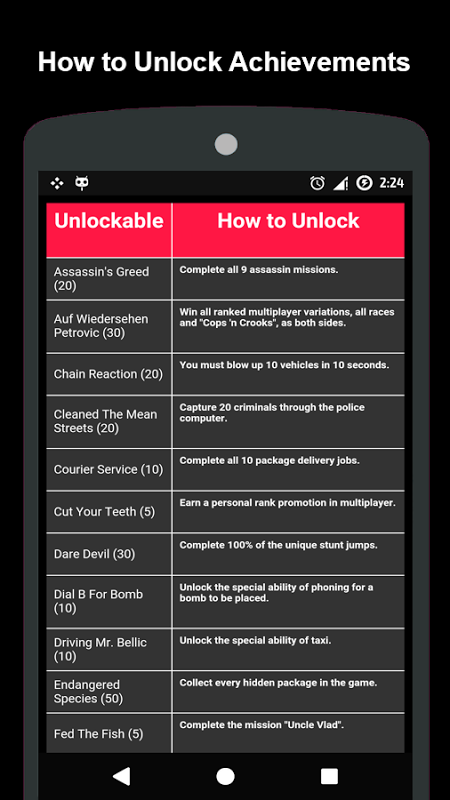 How to Unlock Achievements

2:24

| Unlockable | How to Unlock |
|---|---|
| Assassin's Greed (20) | Complete all 9 assassin missions. |
| Auf Wiedersehen Petrovic (30) | Win all ranked multiplayer variations, all races and "Cops 'n Crooks", as both sides. |
| Chain Reaction (20) | You must blow up 10 vehicles in 10 seconds. |
| Cleaned The Mean Streets (20) | Capture 20 criminals through the police computer. |
| Courier Service (10) | Complete all 10 package delivery jobs. |
| Cut Your Teeth (5) | Earn a personal rank promotion in multiplayer. |
| Dare Devil (30) | Complete 100% of the unique stunt jumps. |
| Dial B For Bomb (10) | Unlock the special ability of phoning for a bomb to be placed. |
| Driving Mr. Bellic (10) | Unlock the special ability of taxi. |
| Endangered Species (50) | Collect every hidden package in the game. |
| Fed The Fish (5) | Complete the mission "Uncle Vlad". |